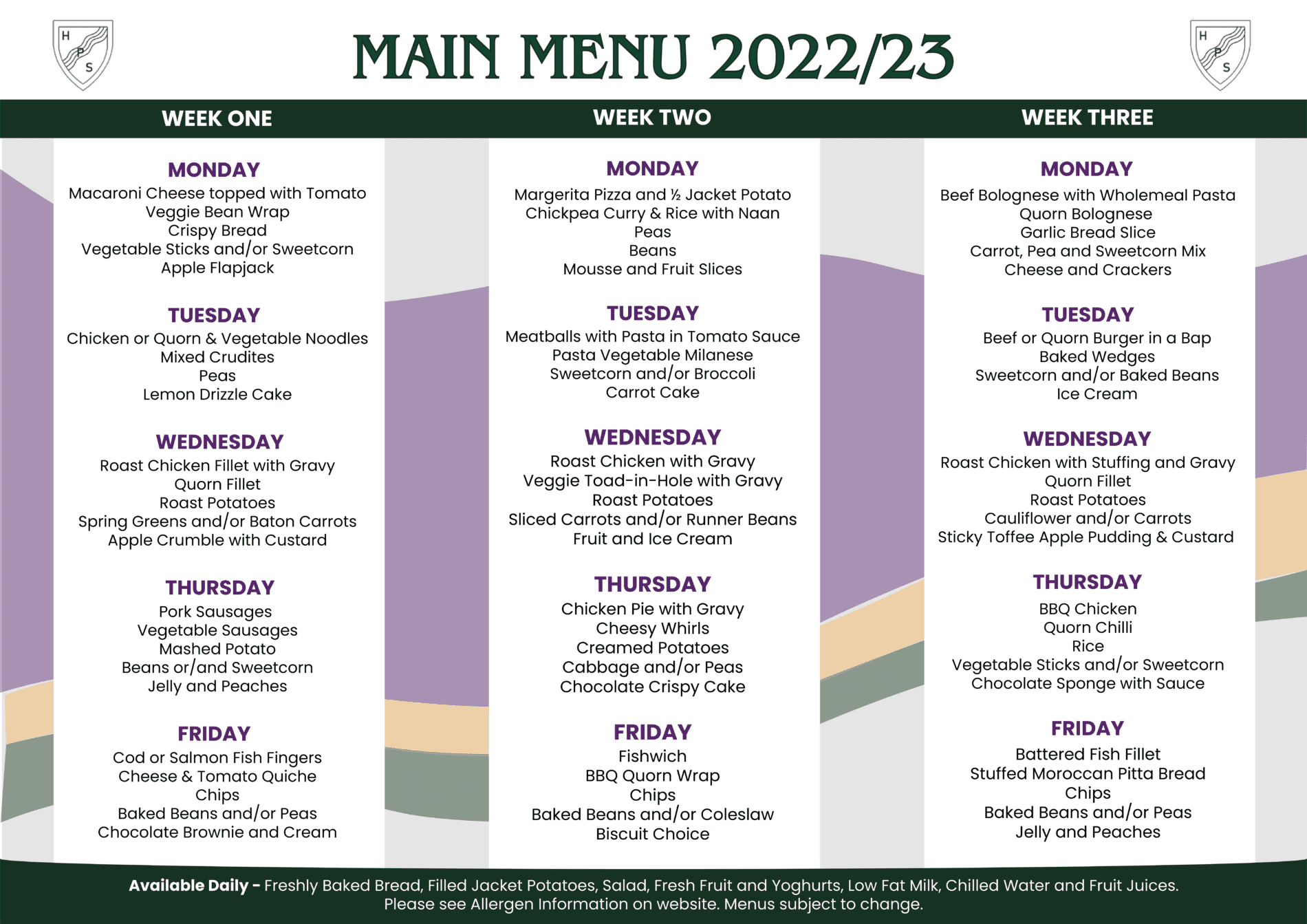 H P S

MAIN MENU 2022/23

H P S

WEEK ONE

MONDAY
Macaroni Cheese topped with Tomato
Veggie Bean Wrap
Crispy Bread
Vegetable Sticks and/or Sweetcorn
Apple Flapjack

TUESDAY
Chicken or Quorn & Vegetable Noodles
Mixed Crudites
Peas
Lemon Drizzle Cake

WEDNESDAY
Roast Chicken Fillet with Gravy
Quorn Fillet
Roast Potatoes
Spring Greens and/or Baton Carrots
Apple Crumble with Custard

THURSDAY
Pork Sausages
Vegetable Sausages
Mashed Potato
Beans or/and Sweetcorn
Jelly and Peaches

FRIDAY
Cod or Salmon Fish Fingers
Cheese & Tomato Quiche
Chips
Baked Beans and/or Peas
Chocolate Brownie and Cream

WEEK TWO

MONDAY
Margerita Pizza and ½ Jacket Potato
Chickpea Curry & Rice with Naan
Peas
Beans
Mousse and Fruit Slices

TUESDAY
Meatballs with Pasta in Tomato Sauce
Pasta Vegetable Milanese
Sweetcorn and/or Broccoli
Carrot Cake

WEDNESDAY
Roast Chicken with Gravy
Veggie Toad-in-Hole with Gravy
Roast Potatoes
Sliced Carrots and/or Runner Beans
Fruit and Ice Cream

THURSDAY
Chicken Pie with Gravy
Cheesy Whirls
Creamed Potatoes
Cabbage and/or Peas
Chocolate Crispy Cake

FRIDAY
Fishwich
BBQ Quorn Wrap
Chips
Baked Beans and/or Coleslaw
Biscuit Choice

WEEK THREE

MONDAY
Beef Bolognese with Wholemeal Pasta
Quorn Bolognese
Garlic Bread Slice
Carrot, Pea and Sweetcorn Mix
Cheese and Crackers

TUESDAY
Beef or Quorn Burger in a Bap
Baked Wedges
Sweetcorn and/or Baked Beans
Ice Cream

WEDNESDAY
Roast Chicken with Stuffing and Gravy
Quorn Fillet
Roast Potatoes
Cauliflower and/or Carrots
Sticky Toffee Apple Pudding & Custard

THURSDAY
BBQ Chicken
Quorn Chilli
Rice
Vegetable Sticks and/or Sweetcorn
Chocolate Sponge with Sauce

FRIDAY
Battered Fish Fillet
Stuffed Moroccan Pitta Bread
Chips
Baked Beans and/or Peas
Jelly and Peaches

Available Daily - Freshly Baked Bread, Filled Jacket Potatoes, Salad, Fresh Fruit and Yoghurts, Low Fat Milk, Chilled Water and Fruit Juices.
Please see Allergen Information on website. Menus subject to change.